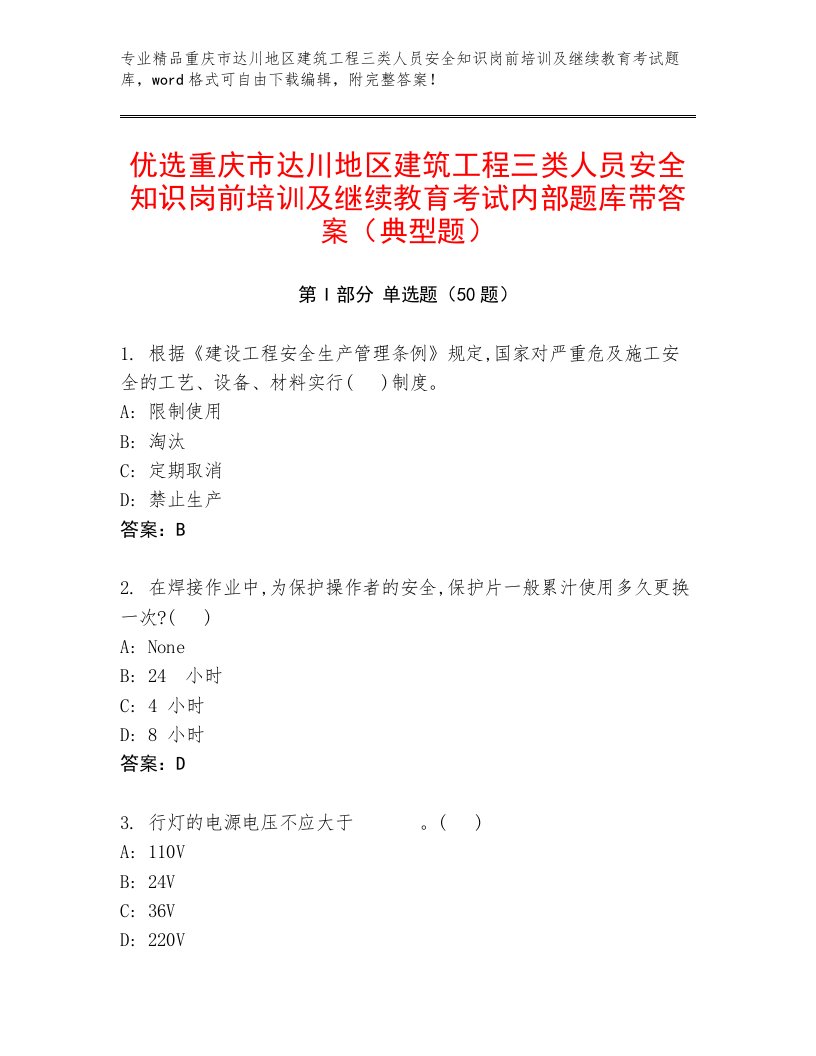 专业精品重庆市达川地区建筑工程三类人员安全知识岗前培训及继续教育考试题库，word格式可自由下载编辑，附完整答案！

优选重庆市达川地区建筑工程三类人员安全知识岗前培训及继续教育考试内部题库带答案（典型题）

第I部分 单选题（50题）

1. 根据《建设工程安全生产管理条例》规定,国家对严重危及施工安全的工艺、设备、材料实行( )制度。
A: 限制使用
B: 淘汰
C: 定期取消
D: 禁止生产
答案：B

2. 在焊接作业中,为保护操作者的安全,保护片一般累汁使用多久更换一次?( )
A: None
B: 24 小时
C: 4 小时
D: 8 小时
答案：D

3. 行灯的电源电压不应大于 。( )
A: 110V
B: 24V
C: 36V
D: 220V